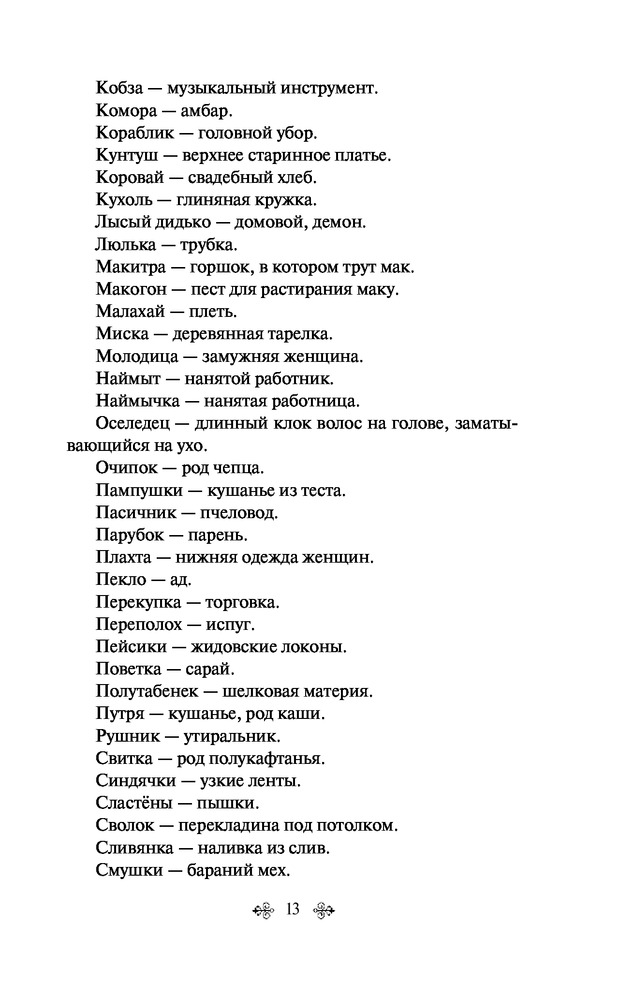 Кобза — музыкальный инструмент.
Комора — амбар.
Кораблик — головной убор.
Кунтуш — верхнее старинное платье.
Коровай — свадебный хлеб.
Кухоль — глиняная кружка.
Лысый дидько — домовой, демон.
Люлька — трубка.
Макитра — горшок, в котором трут мак.
Макогон — пест для растирания маку.
Малахай — плеть.
Миска — деревянная тарелка.
Молодица — замужняя женщина.
Наймыт — нанятой работник.
Наймычка — нанятая работница.
Оселедец — длинный клок волос на голове, заматывающийся на ухо.
Очипок — род чепца.
Пампушки — кушанье из теста.
Пасичник — пчеловод.
Парубок — парень.
Плахта — нижняя одежда женщин.
Пекло — ад.
Перекупка — торговка.
Переполох — испуг.
Пейсики — жидовские локоны.
Поветка — сарай.
Полутабенек — шелковая материя.
Путря — кушанье, род каши.
Рушник — утиральник.
Свитка — род полукафтанья.
Синдячки — узкие ленты.
Сластёны — пышки.
Сволок — перекладина под потолком.
Сливянка — наливка из слив.
Смушки — бараний мех.

13